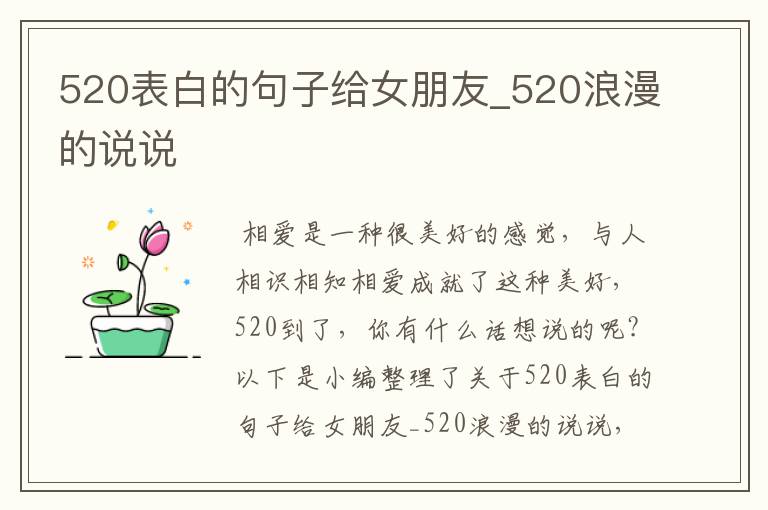 520表白的句子给女朋友_520浪漫的说说

相爱是一种很美好的感觉，与人相识相知相爱成就了这种美好，520到了，你有什么话想说的呢？以下是小编整理了关于520表白的句子给女朋友_520浪漫的说说，